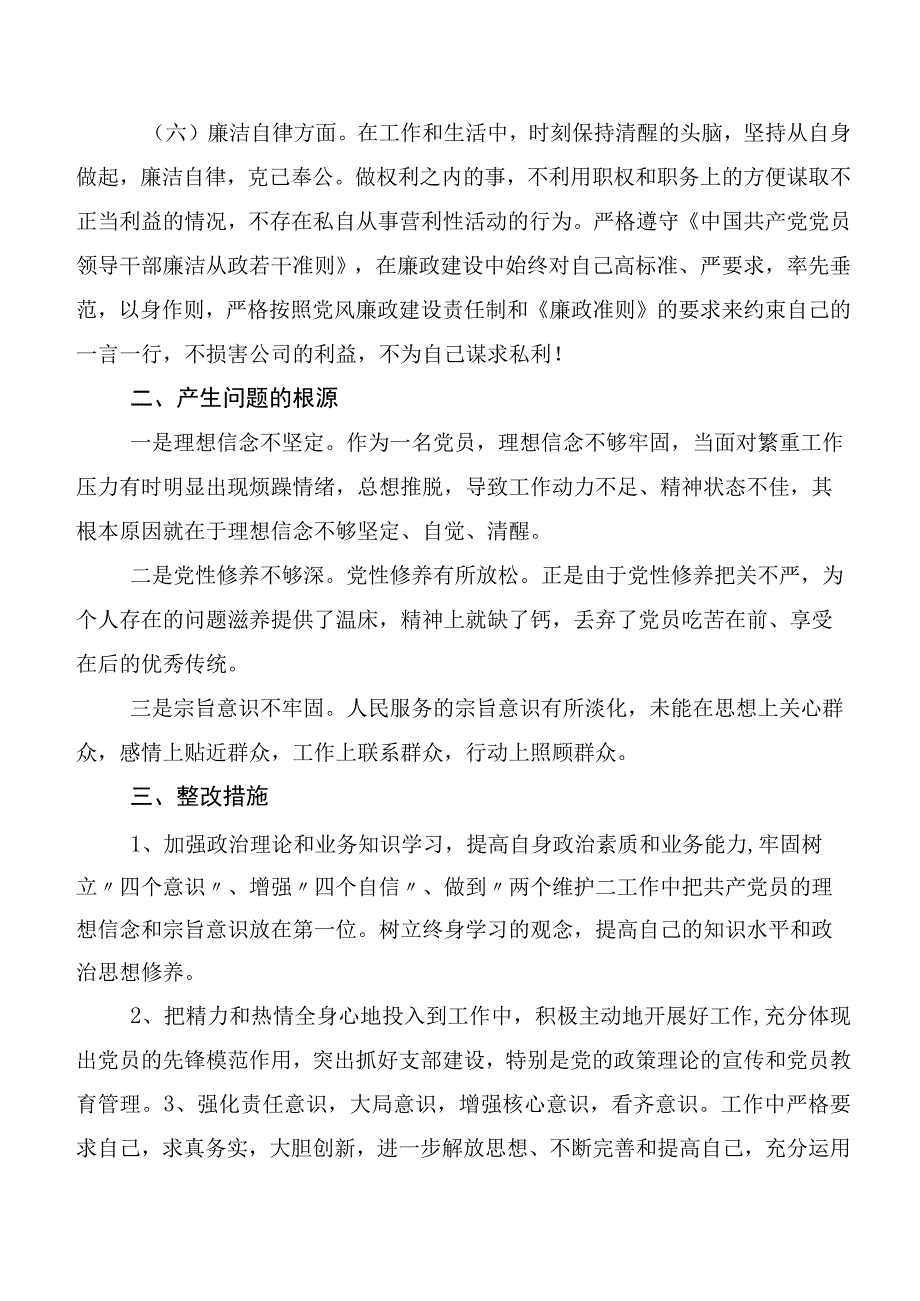 （六）廉洁自律方面。在工作和生活中，时刻保持清醒的头脑，坚持从自身做起，廉洁自律，克己奉公。做权利之内的事，不利用职权和职务上的方便谋取不正当利益的情况，不存在私自从事营利性活动的行为。严格遵守《中国共产党党员领导干部廉洁从政若干准则》，在廉政建设中始终对自己高标准、严要求，率先垂范，以身作则，严格按照党风廉政建设责任制和《廉政准则》的要求来约束自己的一言一行，不损害公司的利益，不为自己谋求私利！

二、产生问题的根源

一是理想信念不坚定。作为一名党员，理想信念不够牢固，当面对繁重工作压力有时明显出现烦躁情绪，总想推脱，导致工作动力不足、精神状态不佳，其根本原因就在于理想信念不够坚定、自觉、清醒。

二是党性修养不够深。党性修养有所放松。正是由于党性修养把关不严，为个人存在的问题滋养提供了温床，精神上就缺了钙，丢弃了党员吃苦在前、享受在后的优秀传统。

三是宗旨意识不牢固。人民服务的宗旨意识有所淡化，未能在思想上关心群众，感情上贴近群众，工作上联系群众，行动上照顾群众。

三、整改措施

1、加强政治理论和业务知识学习，提高自身政治素质和业务能力,牢固树立〃四个意识〃、增强〃四个自信〃、做到〃两个维护二工作中把共产党员的理想信念和宗旨意识放在第一位。树立终身学习的观念，提高自己的知识水平和政治思想修养。

2、把精力和热情全身心地投入到工作中，积极主动地开展好工作,充分体现出党员的先锋模范作用，突出抓好支部建设，特别是党的政策理论的宣传和党员教育管理。3、强化责任意识，大局意识，增强核心意识，看齐意识。工作中严格要求自己，求真务实，大胆创新，进一步解放思想、不断完善和提高自己，充分运用